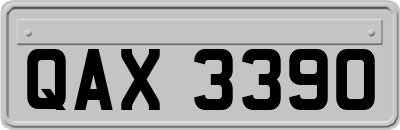 QAX 3390